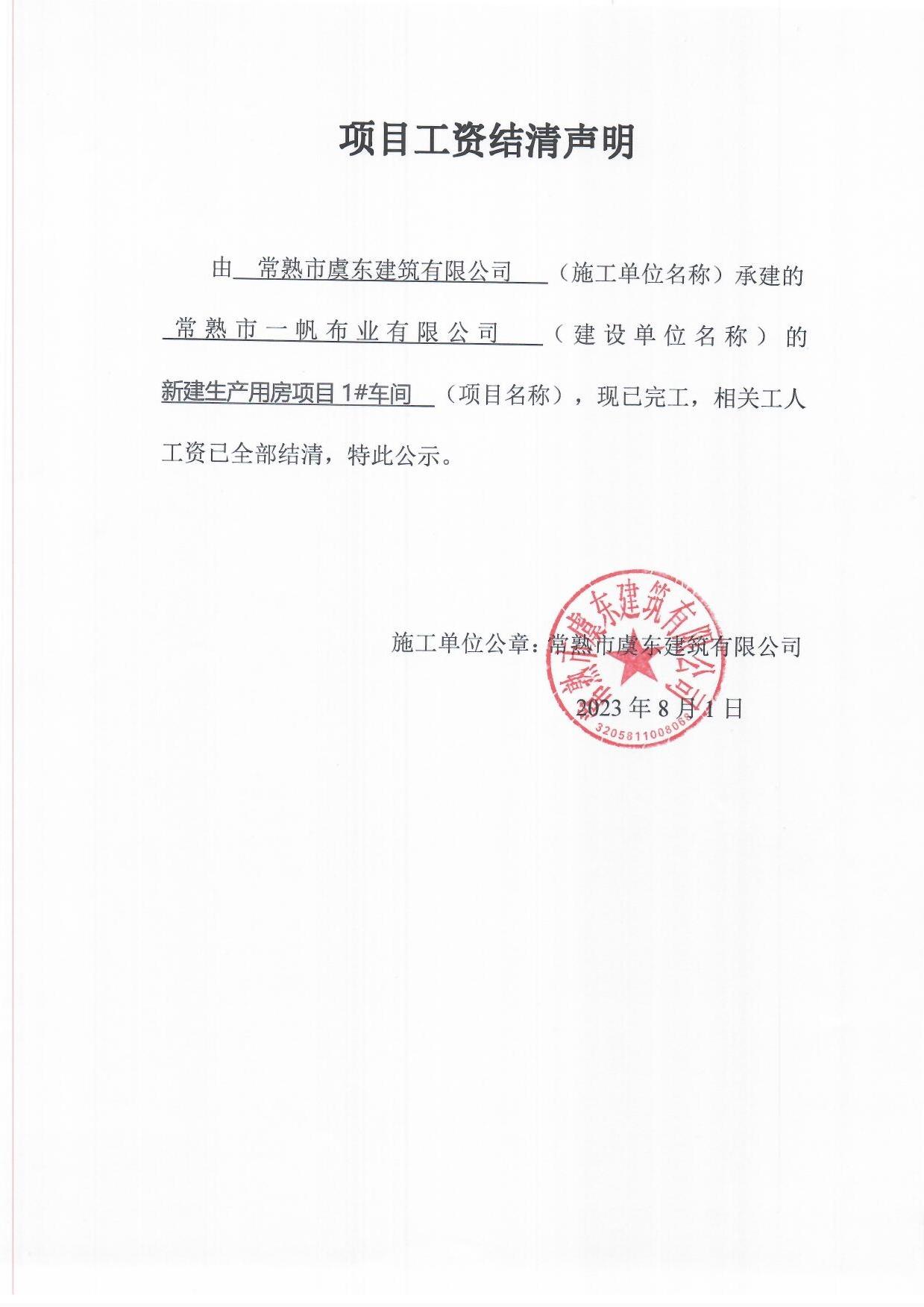 项目工资结清声明

由 常熟市虞东建筑有限公司 （施工单位名称）承建的 常熟市一帆布业有限公司 （建设单位名称）的 新建生产用房项目 1#车间 （项目名称），现已完工，相关工人工资已全部结清，特此公示。

施工单位公章：常熟市虞东建筑有限公司

2023 年 8 月 1 日

常熟市虞东建筑有限公司
3205811008068